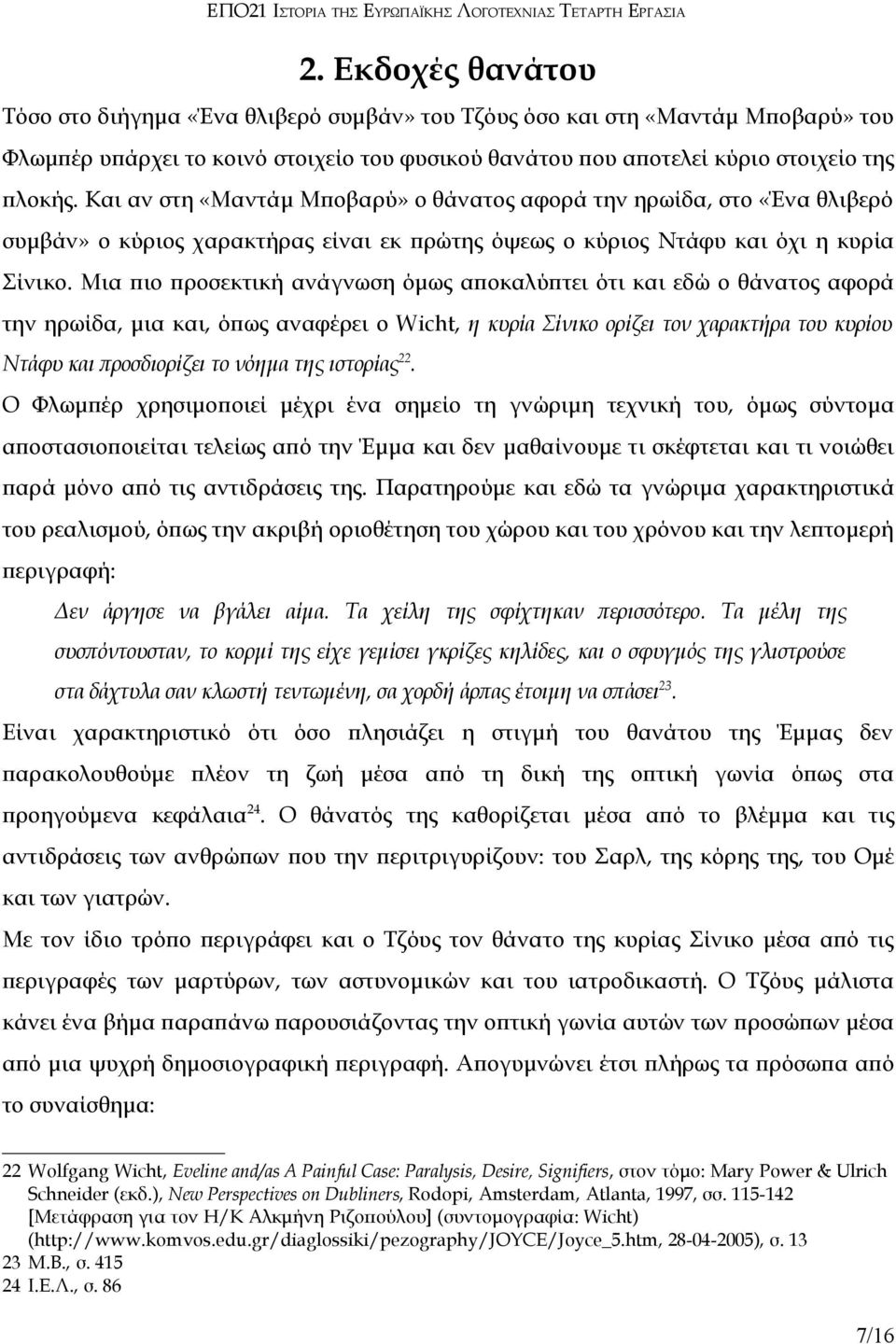 ΕΠΟ21 ΙΣΤΟΡΙΑ ΤΗΣ ΕΥΡΩΠΑΪΚΗΣ ΛΟΓΟΤΕΧΝΙΑΣ ΤΕΤΑΡΤΗ ΕΡΓΑΣΙΑ

2. Εκδοχές θανάτου

Τόσο στο διήγημα «Ένα θλιβερό συμβάν» του Τζόυς όσο και στη «Μαντάμ Μποβαρύ» του Φλωμπέρ υπάρχει το κοινό στοιχείο του φυσικού θανάτου που αποτελεί κύριο στοιχείο της πλοκής. Και αν στη «Μαντάμ Μποβαρύ» ο θάνατος αφορά την ηρωίδα, στο «Ένα θλιβερό συμβάν» ο κύριος χαρακτήρας είναι εκ πρώτης όψεως ο κύριος Ντάφυ και όχι η κυρία Σίνικο. Μια πιο προσεκτική ανάγνωση όμως αποκαλύπτει ότι και εδώ ο θάνατος αφορά την ηρωίδα, μια και, όπως αναφέρει ο Wicht, η κυρία Σίνικο ορίζει τον χαρακτήρα του κυρίου Ντάφυ και προσδιορίζει το νόημα της ιστορίας$^{22}$.

Ο Φλωμπέρ χρησιμοποιεί μέχρι ένα σημείο τη γνώριμη τεχνική του, όμως σύντομα αποστασιοποιείται τελείως από την Έμμα και δεν μαθαίνουμε τι σκέφτεται και τι νοιώθει παρά μόνο από τις αντιδράσεις της. Παρατηρούμε και εδώ τα γνώριμα χαρακτηριστικά του ρεαλισμού, όπως την ακριβή οριοθέτηση του χώρου και του χρόνου και την λεπτομερή περιγραφή:

Δεν άργησε να βγάλει αίμα. Τα χείλη της σφίχτηκαν περισσότερο. Τα μέλη της συσπόντουσταν, το κορμί της είχε γεμίσει γκρίζες κηλίδες, και ο σφυγμός της γλιστρούσε στα δάχτυλα σαν κλωστή τεντωμένη, σα χορδή άρπας έτοιμη να σπάσει$^{23}$.

Είναι χαρακτηριστικό ότι όσο πλησιάζει η στιγμή του θανάτου της Έμμας δεν παρακολουθούμε πλέον τη ζωή μέσα από τη δική της οπτική γωνία όπως στα προηγούμενα κεφάλαια$^{24}$. Ο θάνατός της καθορίζεται μέσα από το βλέμμα και τις αντιδράσεις των ανθρώπων που την περιτριγυρίζουν: του Σαρλ, της κόρης της, του Ομέ και των γιατρών.

Με τον ίδιο τρόπο περιγράφει και ο Τζόυς τον θάνατο της κυρίας Σίνικο μέσα από τις περιγραφές των μαρτύρων, των αστυνομικών και του ιατροδικαστή. Ο Τζόυς μάλιστα κάνει ένα βήμα παραπάνω παρουσιάζοντας την οπτική γωνία αυτών των προσώπων μέσα από μια ψυχρή δημοσιογραφική περιγραφή. Απογυμνώνει έτσι πλήρως τα πρόσωπα από το συναίσθημα:

22 Wolfgang Wicht, Eveline and/as A Painful Case: Paralysis, Desire, Signifiers, στον τόμο: Mary Power & Ulrich Schneider (εκδ.), New Perspectives on Dubliners, Rodopi, Amsterdam, Atlanta, 1997, σσ. 115-142 [Μετάφραση για τον Η/Κ Αλκμήνη Ριζοπούλου] (συντομογραφία: Wicht) (http://www.komvos.edu.gr/diaglossiki/pezography/JOYCE/Joyce_5.htm, 28-04-2005), σ. 13
23 Μ.Β., σ. 415
24 Ι.Ε.Λ., σ. 86

7/16